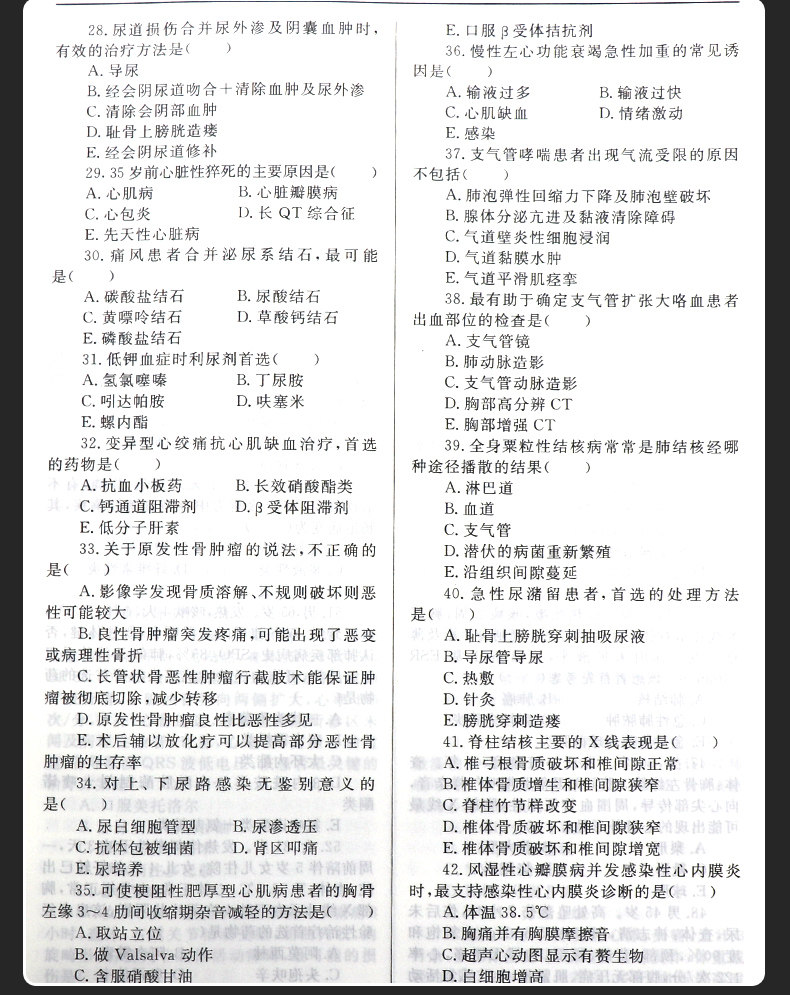 28. 尿道损伤合并尿外渗及阴囊血肿时，有效的治疗方法是(　　)
A. 导尿
B. 经会阴尿道吻合＋清除血肿及尿外渗
C. 清除会阴部血肿
D. 耻骨上膀胱造瘘
E. 经会阴尿道修补

29. 35 岁前心脏性猝死的主要原因是(　　)
A. 心肌病　　B. 心脏瓣膜病
C. 心包炎　　D. 长 QT 综合征
E. 先天性心脏病

30. 痛风患者合并泌尿系结石，最可能是(　　)
A. 碳酸盐结石　　B. 尿酸结石
C. 黄嘌呤结石　　D. 草酸钙结石
E. 磷酸盐结石

31. 低钾血症时利尿剂首选(　　)
A. 氢氯噻嗪　　B. 丁尿胺
C. 吲达帕胺　　D. 呋塞米
E. 螺内酯

32. 变异型心绞痛抗心肌缺血治疗，首选的药物是(　　)
A. 抗血小板药　　B. 长效硝酸酯类
C. 钙通道阻滞剂　　D. β 受体阻滞剂
E. 低分子肝素

33. 关于原发性骨肿瘤的说法，不正确的是(　　)
A. 影像学发现骨质溶解、不规则破坏则恶性可能较大
B. 良性骨肿瘤突发疼痛，可能出现了恶变或病理性骨折
C. 长管状骨恶性肿瘤行截肢术能保证肿瘤被彻底切除，减少转移
D. 原发性骨肿瘤良性比恶性多见
E. 术后辅以放化疗可以提高部分恶性骨肿瘤的生存率

34. 对上、下尿路感染无鉴别意义的是(　　)
A. 尿白细胞管型　　B. 尿渗透压
C. 抗体包被细菌　　D. 肾区叩痛
E. 尿培养

35. 可使梗阻性肥厚型心肌病患者的胸骨左缘 3～4 肋间收缩期杂音减轻的方法是(　　)
A. 取站立位
B. 做 Valsalva 动作
C. 含服硝酸甘油
E. 口服 β 受体拮抗剂

36. 慢性左心功能衰竭急性加重的常见诱因是(　　)
A. 输液过多　　B. 输液过快
C. 心肌缺血　　D. 情绪激动
E. 感染

37. 支气管哮喘患者出现气流受限的原因不包括(　　)
A. 肺泡弹性回缩力下降及肺泡壁破坏
B. 腺体分泌亢进及黏液清除障碍
C. 气道壁炎性细胞浸润
D. 气道黏膜水肿
E. 气道平滑肌痉挛

38. 最有助于确定支气管扩张大咯血患者出血部位的检查是(　　)
A. 支气管镜
B. 肺动脉造影
C. 支气管动脉造影
D. 胸部高分辨 CT
E. 胸部增强 CT

39. 全身粟粒性结核病常常是肺结核经哪种途径播散的结果(　　)
A. 淋巴道
B. 血道
C. 支气管
D. 潜伏的病菌重新繁殖
E. 沿组织间隙蔓延

40. 急性尿潴留患者，首选的处理方法是(　　)
A. 耻骨上膀胱穿刺抽吸尿液
B. 导尿管导尿
C. 热敷
D. 针灸
E. 膀胱穿刺造瘘

41. 脊柱结核主要的 X 线表现是(　　)
A. 椎弓根骨质破坏和椎间隙正常
B. 椎体骨质增生和椎间隙狭窄
C. 脊柱竹节样改变
D. 椎体骨质破坏和椎间隙狭窄
E. 椎体骨质破坏和椎间隙增宽

42. 风湿性心瓣膜病并发感染性心内膜炎时，最支持感染性心内膜炎诊断的是(　　)
A. 体温 38.5℃
B. 胸痛并有胸膜摩擦音
C. 超声心动图显示有赘生物
D. 白细胞增高